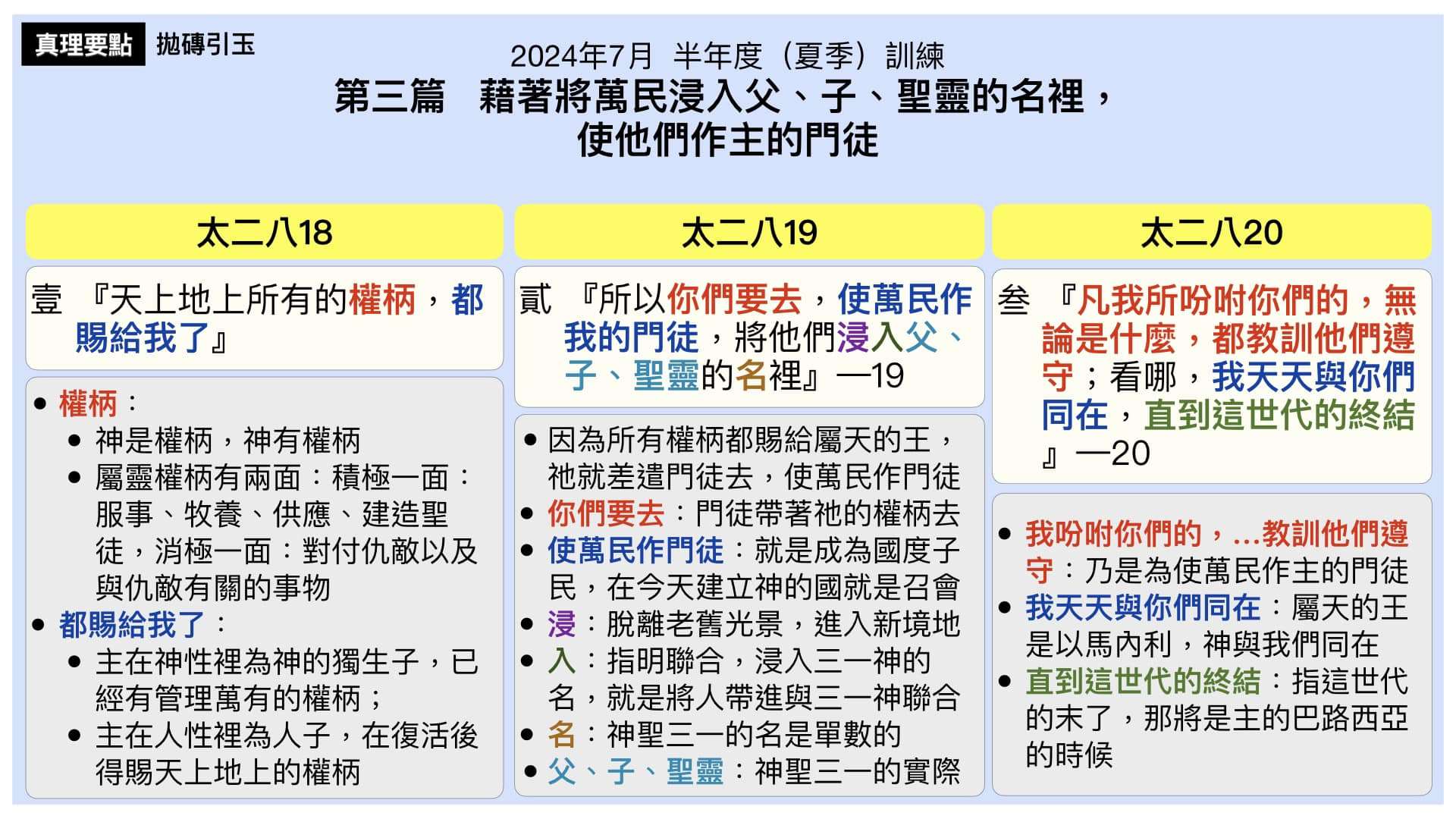 真理要點 拋磚引玉

2024年7月 半年度（夏季）訓練
第三篇 藉著將萬民浸入父、子、聖靈的名裡，使他們作主的門徒

太二八18

壹 『天上地上所有的權柄，都賜給我了』

• 權柄：
  • 神是權柄，神有權柄
  • 屬靈權柄有兩面：積極一面：服事、牧養、供應、建造聖徒，消極一面：對付仇敵以及與仇敵有關的事物
• 都賜給我了：
  • 主在神性裡為神的獨生子，已經有管理萬有的權柄；
  • 主在人性裡為人子，在復活後得賜天上地上的權柄

太二八19

貳 『所以你們要去，使萬民作我的門徒，將他們浸入父、子、聖靈的名裡』—19

• 因為所有權柄都賜給屬天的王，祂就差遣門徒去，使萬民作門徒
• 你們要去：門徒帶著祂的權柄去
• 使萬民作門徒：就是成為國度子民，在今天建立神的國就是召會
• 浸：脫離老舊光景，進入新境地
• 入：指明聯合，浸入三一神的名，就是將人帶進與三一神聯合
• 名：神聖三一的名是單數的
• 父、子、聖靈：神聖三一的實際

太二八20

叁 『凡我所吩咐你們的，無論是什麼，都教訓他們遵守；看哪，我天天與你們同在，直到這世代的終結』—20

• 我吩咐你們的，...教訓他們遵守：乃是為使萬民作主的門徒
• 我天天與你們同在：屬天的王是以馬內利，神與我們同在
• 直到這世代的終結：指這世代的末了，那將是主的巴路西亞的時候